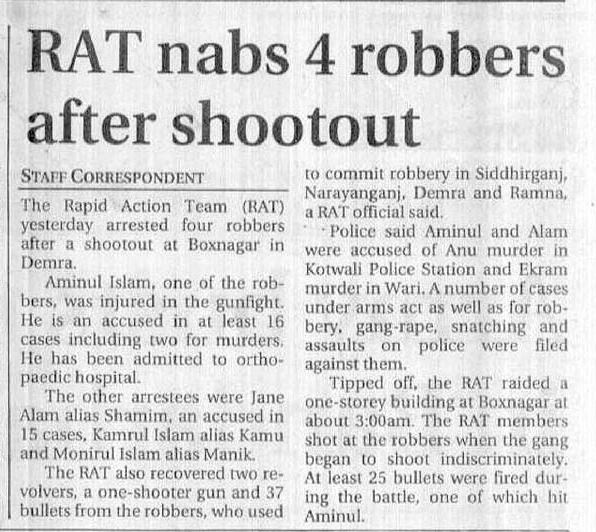 RAT nabs 4 robbers after shootout

STAFF CORRESPONDENT

The Rapid Action Team (RAT) yesterday arrested four robbers after a shootout at Boxnagar in Demra.

Aminul Islam, one of the robbers, was injured in the gunfight. He is an accused in at least 16 cases including two for murders. He has been admitted to orthopaedic hospital.

The other arrestees were Jane Alam alias Shamim, an accused in 15 cases, Kamrul Islam alias Kamu and Monirul Islam alias Manik.

The RAT also recovered two revolvers, a one-shooter gun and 37 bullets from the robbers, who used to commit robbery in Siddhirganj, Narayanganj, Demra and Ramna, a RAT official said.

Police said Aminul and Alam were accused of Anu murder in Kotwali Police Station and Ekram murder in Wari. A number of cases under arms act as well as for robbery, gang-rape, snatching and assaults on police were filed against them.

Tipped off, the RAT raided a one-storey building at Boxnagar at about 3:00am. The RAT members shot at the robbers when the gang began to shoot indiscriminately. At least 25 bullets were fired during the battle, one of which hit Aminul.